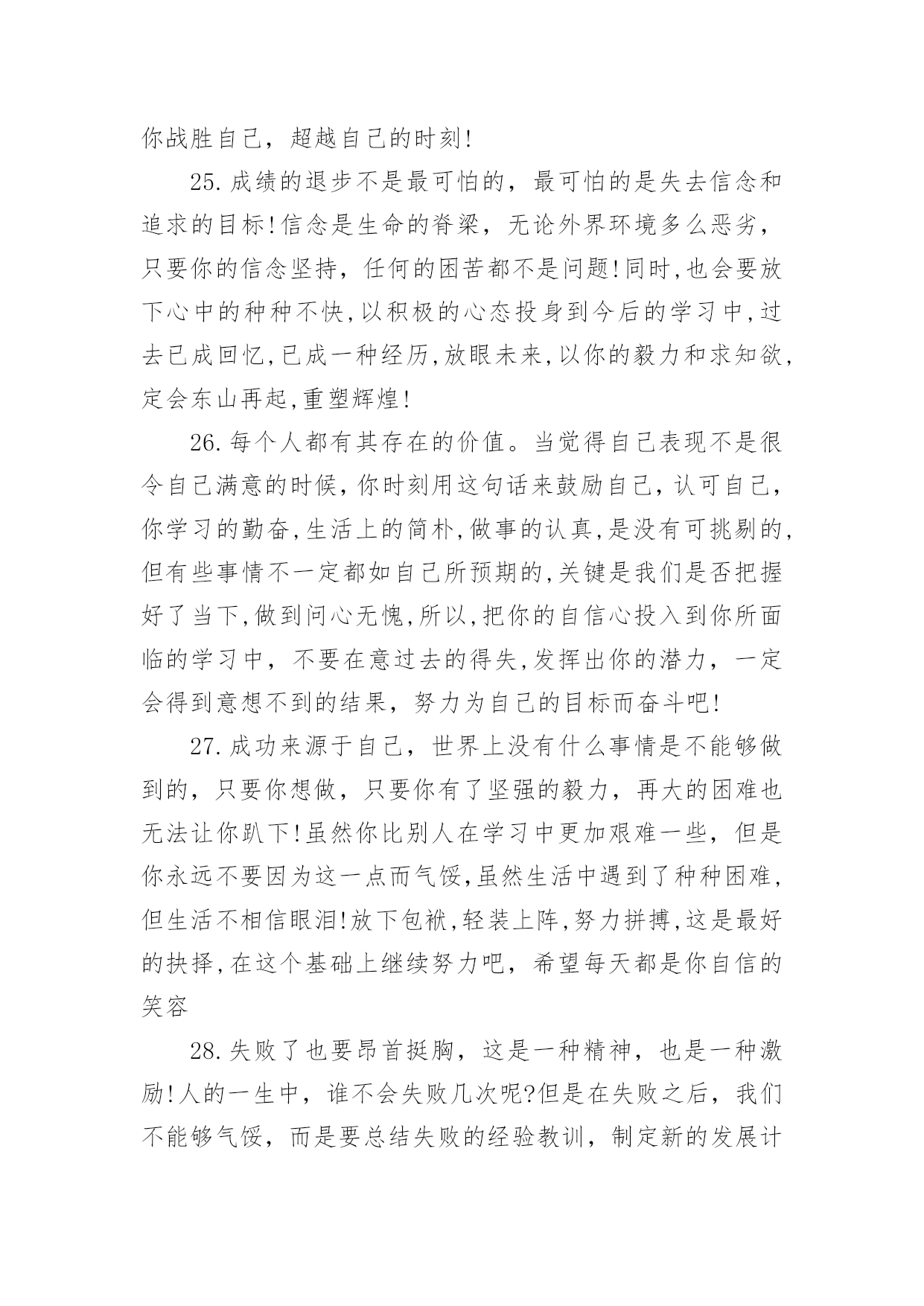 你战胜自己，超越自己的时刻!

25.成绩的退步不是最可怕的，最可怕的是失去信念和追求的目标!信念是生命的脊梁，无论外界环境多么恶劣，只要你的信念坚持，任何的困苦都不是问题!同时,也会要放下心中的种种不快,以积极的心态投身到今后的学习中,过去已成回忆,已成一种经历,放眼未来,以你的毅力和求知欲,定会东山再起,重塑辉煌!

26.每个人都有其存在的价值。当觉得自己表现不是很令自己满意的时候,你时刻用这句话来鼓励自己，认可自己，你学习的勤奋,生活上的简朴,做事的认真,是没有可挑剔的,但有些事情不一定都如自己所预期的,关键是我们是否把握好了当下,做到问心无愧,所以,把你的自信心投入到你所面临的学习中，不要在意过去的得失,发挥出你的潜力，一定会得到意想不到的结果，努力为自己的目标而奋斗吧!

27.成功来源于自己，世界上没有什么事情是不能够做到的，只要你想做，只要你有了坚强的毅力，再大的困难也无法让你趴下!虽然你比别人在学习中更加艰难一些，但是你永远不要因为这一点而气馁,虽然生活中遇到了种种困难,但生活不相信眼泪!放下包袱,轻装上阵,努力拼搏,这是最好的抉择,在这个基础上继续努力吧，希望每天都是你自信的笑容

28.失败了也要昂首挺胸，这是一种精神，也是一种激励!人的一生中，谁不会失败几次呢?但是在失败之后，我们不能够气馁，而是要总结失败的经验教训，制定新的发展计